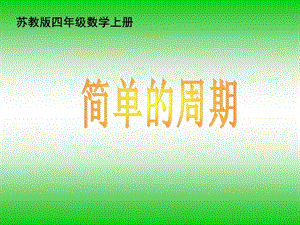 苏教版四年级数学上册

简单的周期